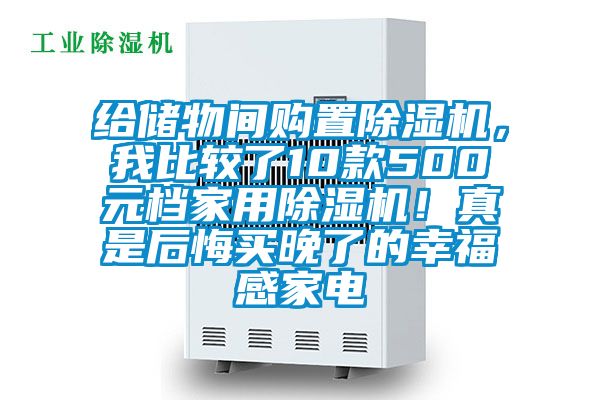 工业除湿机

给储物间购置除湿机，我比较了10款500元档家用除湿机！真是后悔买晚了的幸福感家电